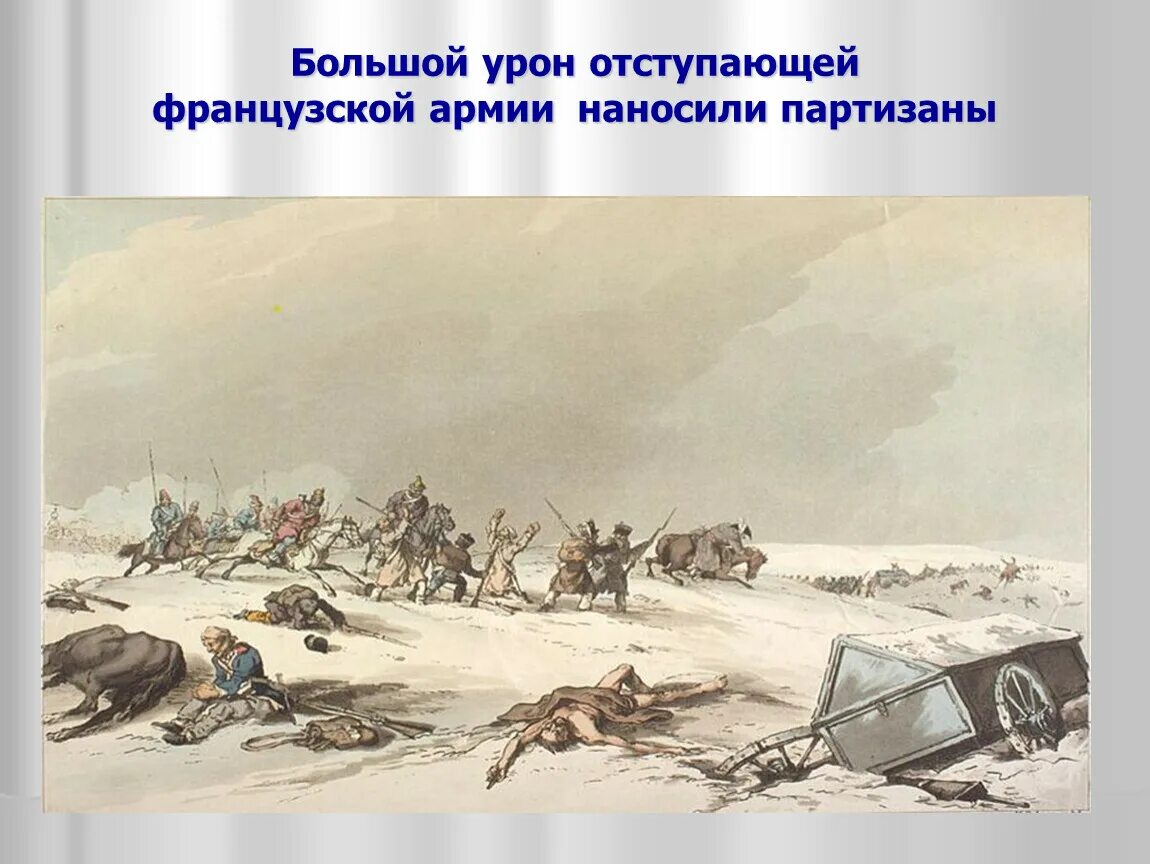 Большой урон отступающей французской армии наносили партизаны